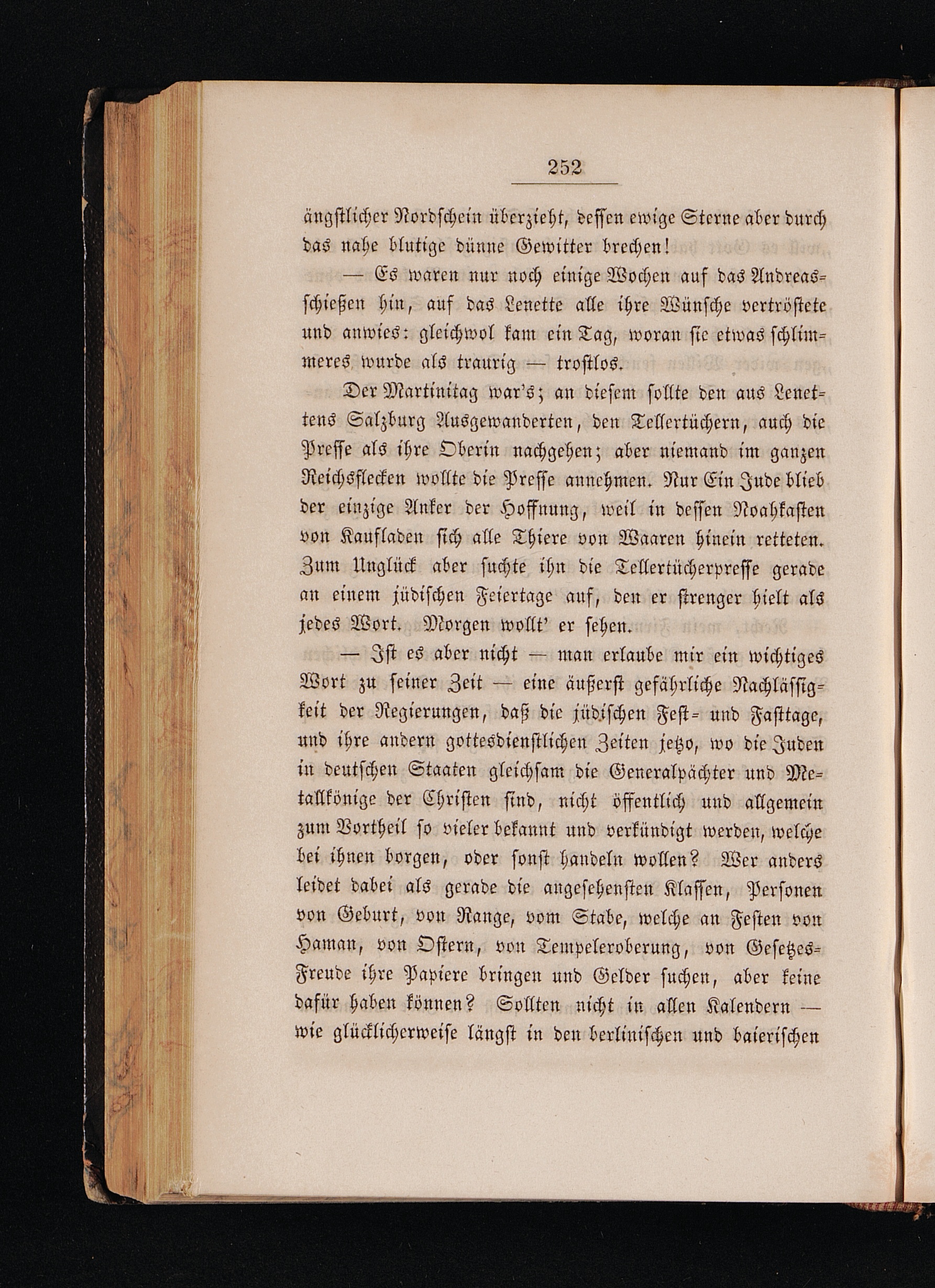 252

ängstlicher Nordschein überzieht, dessen ewige Sterne aber durch das nahe blutige dünne Gewitter brechen!

— Es waren nur noch einige Wochen auf das Andreasschießen hin, auf das Lenette alle ihre Wünsche vertröstete und anwies: gleichwol kam ein Tag, woran sie etwas schlimmeres wurde als traurig — trostlos.

Der Martinitag war's; an diesem sollte den aus Lenettens Salzburg Ausgewanderten, den Tellertüchern, auch die Presse als ihre Oberin nachgehen; aber niemand im ganzen Reichsflecken wollte die Presse annehmen. Nur Ein Jude blieb der einzige Anker der Hoffnung, weil in dessen Noahkasten von Kaufladen sich alle Thiere von Waaren hinein retteten. Zum Unglück aber suchte ihn die Tellertücherpresse gerade an einem jüdischen Feiertage auf, den er strenger hielt als jedes Wort. Morgen wollt' er sehen.

— Ist es aber nicht — man erlaube mir ein wichtiges Wort zu seiner Zeit — eine äußerst gefährliche Nachlässigkeit der Regierungen, daß die jüdischen Fest- und Fasttage, und ihre andern gottesdienstlichen Zeiten jetzo, wo die Juden in deutschen Staaten gleichsam die Generalpächter und Metallkönige der Christen sind, nicht öffentlich und allgemein zum Vortheil so vieler bekannt und verkündigt werden, welche bei ihnen borgen, oder sonst handeln wollen? Wer anders leidet dabei als gerade die angesehensten Klassen, Personen von Geburt, von Range, vom Stabe, welche an Festen von Haman, von Ostern, von Tempeleroberung, von Gesetzes-Freude ihre Papiere bringen und Gelder suchen, aber keine dafür haben können? Sollten nicht in allen Kalendern — wie glücklicherweise längst in den berlinischen und baierischen